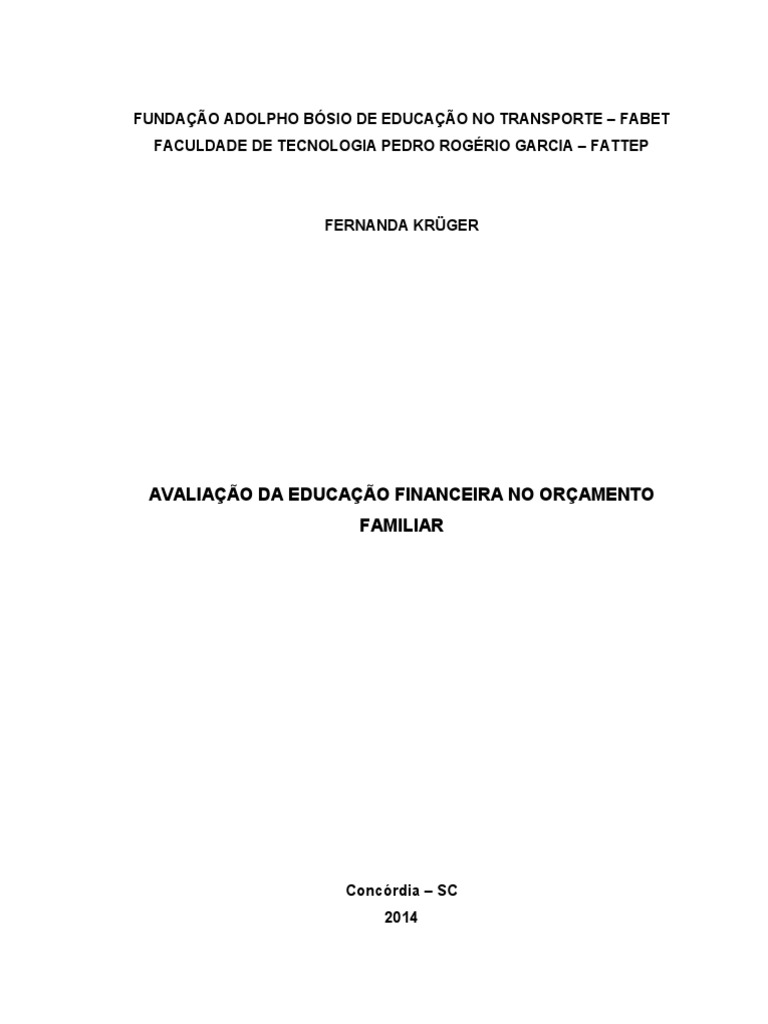 FUNDAÇÃO ADOLPHO BÓSIO DE EDUCAÇÃO NO TRANSPORTE – FABET
FACULDADE DE TECNOLOGIA PEDRO ROGÉRIO GARCIA – FATTEP

FERNANDA KRÜGER

AVALIAÇÃO DA EDUCAÇÃO FINANCEIRA NO ORÇAMENTO FAMILIAR

Concórdia – SC
2014